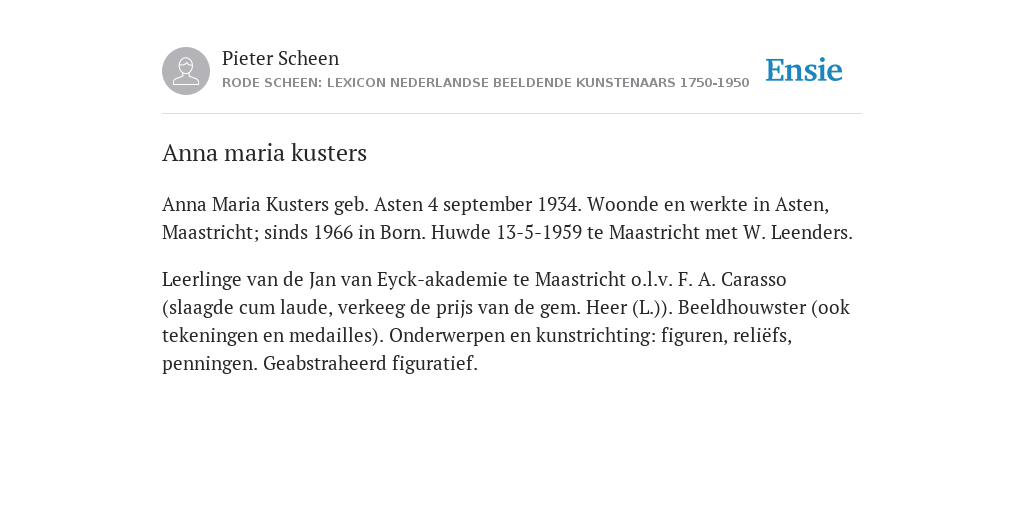 Pieter Scheen
RODE SCHEEN: LEXICON NEDERLANDSE BEELDENDE KUNSTENAARS 1750-1950

Ensie

Anna maria kusters

Anna Maria Kusters geb. Asten 4 september 1934. Woonde en werkte in Asten, Maastricht; sinds 1966 in Born. Huwde 13-5-1959 te Maastricht met W. Leenders.

Leerlinge van de Jan van Eyck-akademie te Maastricht o.l.v. F. A. Carasso (slaagde cum laude, verkeeg de prijs van de gem. Heer (L.)). Beeldhouwster (ook tekeningen en medailles). Onderwerpen en kunstrichting: figuren, reliëfs, penningen. Geabstraheerd figuratief.